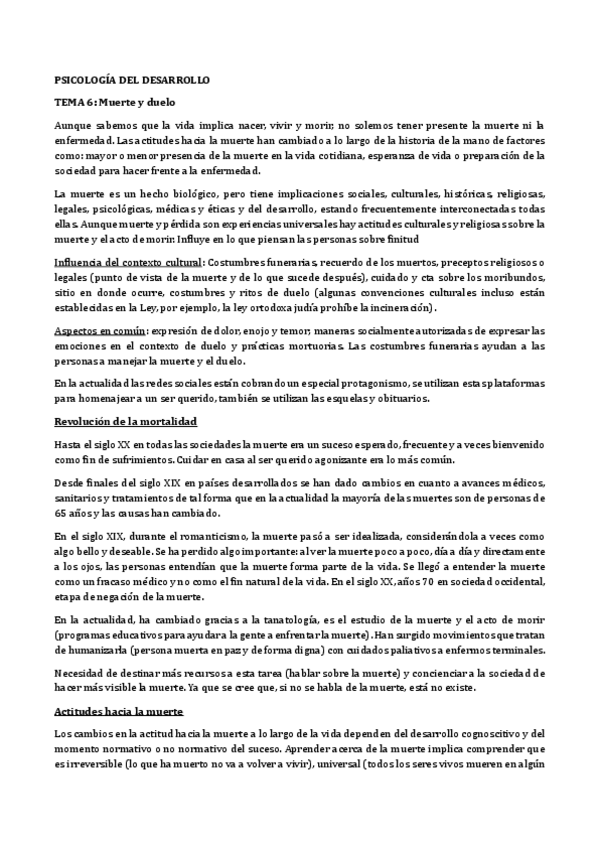 PSICOLOGÍA DEL DESARROLLO

TEMA 6: Muerte y duelo

Aunque sabemos que la vida implica nacer, vivir y morir, no solemos tener presente la muerte ni la enfermedad. Las actitudes hacia la muerte han cambiado a lo largo de la historia de la mano de factores como: mayor o menor presencia de la muerte en la vida cotidiana, esperanza de vida o preparación de la sociedad para hacer frente a la enfermedad.

La muerte es un hecho biológico, pero tiene implicaciones sociales, culturales, históricas, religiosas, legales, psicológicas, médicas y éticas y del desarrollo, estando frecuentemente interconectadas todas ellas. Aunque muerte y pérdida son experiencias universales hay actitudes culturales y religiosas sobre la muerte y el acto de morir. Influye en lo que piensan las personas sobre finitud

Influencia del contexto cultural: Costumbres funerarias, recuerdo de los muertos, preceptos religiosos o legales (punto de vista de la muerte y de lo que sucede después), cuidado y cta sobre los moribundos, sitio en donde ocurre, costumbres y ritos de duelo (algunas convenciones culturales incluso están establecidas en la Ley, por ejemplo, la ley ortodoxa judía prohíbe la incineración).

Aspectos en común: expresión de dolor, enojo y temor, maneras socialmente autorizadas de expresar las emociones en el contexto de duelo y prácticas mortuorias. Las costumbres funerarias ayudan a las personas a manejar la muerte y el duelo.

En la actualidad las redes sociales están cobrando un especial protagonismo, se utilizan estas plataformas para homenajear a un ser querido, también se utilizan las esquelas y obituarios.

Revolución de la mortalidad

Hasta el siglo XX en todas las sociedades la muerte era un suceso esperado, frecuente y a veces bienvenido como fin de sufrimientos. Cuidar en casa al ser querido agonizante era lo más común.

Desde finales del siglo XIX en países desarrollados se han dado cambios en cuanto a avances médicos, sanitarios y tratamientos de tal forma que en la actualidad la mayoría de las muertes son de personas de 65 años y las causas han cambiado.

En el siglo XIX, durante el romanticismo, la muerte pasó a ser idealizada, considerándola a veces como algo bello y deseable. Se ha perdido algo importante: al ver la muerte poco a poco, día a día y directamente a los ojos, las personas entendían que la muerte forma parte de la vida. Se llegó a entender la muerte como un fracaso médico y no como el fin natural de la vida. En el siglo XX, años 70 en sociedad occidental, etapa de negación de la muerte.

En la actualidad, ha cambiado gracias a la tanatología, es el estudio de la muerte y el acto de morir (programas educativos para ayudar a la gente a enfrentar la muerte). Han surgido movimientos que tratan de humanizarla (persona muerta en paz y de forma digna) con cuidados paliativos a enfermos terminales.

Necesidad de destinar más recursos a esta tarea (hablar sobre la muerte) y concienciar a la sociedad de hacer más visible la muerte. Ya que se cree que, si no se habla de la muerte, está no existe.

Actitudes hacia la muerte

Los cambios en la actitud hacia la muerte a lo largo de la vida dependen del desarrollo cognoscitivo y del momento normativo o no normativo del suceso. Aprender acerca de la muerte implica comprender que es irreversible (lo que ha muerto no va a volver a vivir), universal (todos los seres vivos mueren en algún